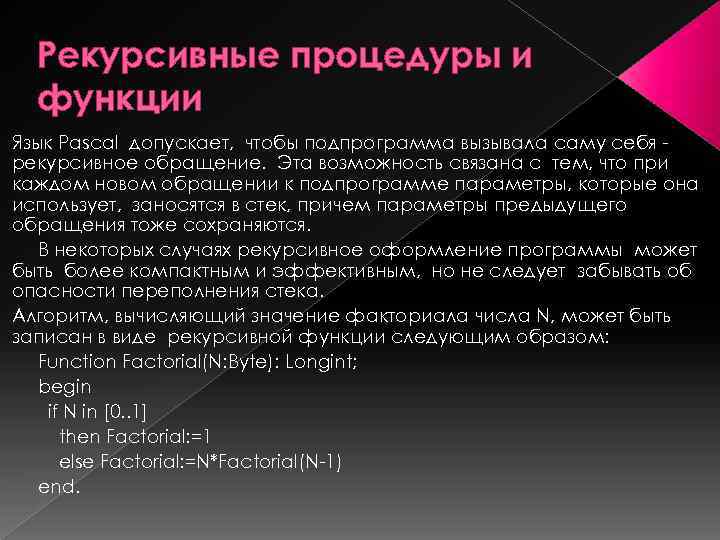 Рекурсивные процедуры и функции

Язык Pascal допускает, чтобы подпрограмма вызывала саму себя - рекурсивное обращение. Эта возможность связана с тем, что при каждом новом обращении к подпрограмме параметры, которые она использует, заносятся в стек, причем параметры предыдущего обращения тоже сохраняются.

В некоторых случаях рекурсивное оформление программы может быть более компактным и эффективным, но не следует забывать об опасности переполнения стека.

Алгоритм, вычисляющий значение факториала числа N, может быть записан в виде рекурсивной функции следующим образом:

Function Factorial(N:Byte): Longint;
begin
if N in [0..1]
then Factorial:=1
else Factorial:=N*Factorial(N-1)
end.